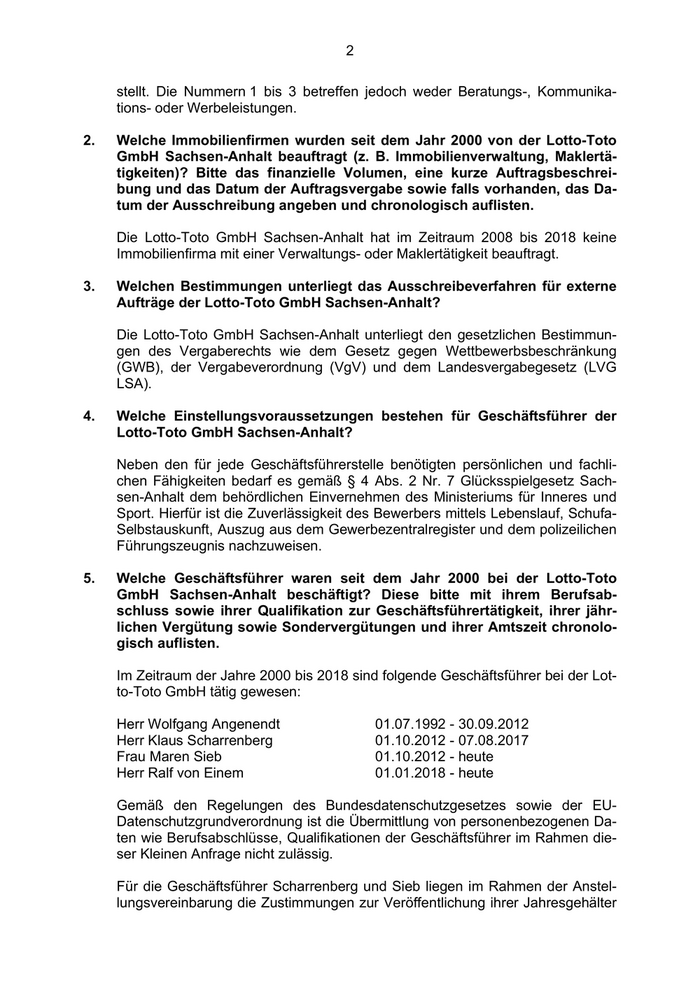 2

stellt. Die Nummern 1 bis 3 betreffen jedoch weder Beratungs-, Kommunikations- oder Werbeleistungen.

2. Welche Immobilienfirmen wurden seit dem Jahr 2000 von der Lotto-Toto GmbH Sachsen-Anhalt beauftragt (z. B. Immobilienverwaltung, Maklertätigkeiten)? Bitte das finanzielle Volumen, eine kurze Auftragsbeschreibung und das Datum der Auftragsvergabe sowie falls vorhanden, das Datum der Ausschreibung angeben und chronologisch auflisten.

Die Lotto-Toto GmbH Sachsen-Anhalt hat im Zeitraum 2008 bis 2018 keine Immobilienfirma mit einer Verwaltungs- oder Maklertätigkeit beauftragt.

3. Welchen Bestimmungen unterliegt das Ausschreibeverfahren für externe Aufträge der Lotto-Toto GmbH Sachsen-Anhalt?

Die Lotto-Toto GmbH Sachsen-Anhalt unterliegt den gesetzlichen Bestimmungen des Vergaberechts wie dem Gesetz gegen Wettbewerbsbeschränkung (GWB), der Vergabeverordnung (VgV) und dem Landesvergabegesetz (LVG LSA).

4. Welche Einstellungsvoraussetzungen bestehen für Geschäftsführer der Lotto-Toto GmbH Sachsen-Anhalt?

Neben den für jede Geschäftsführerstelle benötigten persönlichen und fachlichen Fähigkeiten bedarf es gemäß § 4 Abs. 2 Nr. 7 Glücksspielgesetz Sachsen-Anhalt dem behördlichen Einvernehmen des Ministeriums für Inneres und Sport. Hierfür ist die Zuverlässigkeit des Bewerbers mittels Lebenslauf, Schufa-Selbstauskunft, Auszug aus dem Gewerbezentralregister und dem polizeilichen Führungszeugnis nachzuweisen.

5. Welche Geschäftsführer waren seit dem Jahr 2000 bei der Lotto-Toto GmbH Sachsen-Anhalt beschäftigt? Diese bitte mit ihrem Berufsabschluss sowie ihrer Qualifikation zur Geschäftsführertätigkeit, ihrer jährlichen Vergütung sowie Sondervergütungen und ihrer Amtszeit chronologisch auflisten.

Im Zeitraum der Jahre 2000 bis 2018 sind folgende Geschäftsführer bei der Lotto-Toto GmbH tätig gewesen:

Herr Wolfgang Angenendt 01.07.1992 - 30.09.2012
Herr Klaus Scharrenberg 01.10.2012 - 07.08.2017
Frau Maren Sieb 01.10.2012 - heute
Herr Ralf von Einem 01.01.2018 - heute

Gemäß den Regelungen des Bundesdatenschutzgesetzes sowie der EU-Datenschutzgrundverordnung ist die Übermittlung von personenbezogenen Daten wie Berufsabschlüsse, Qualifikationen der Geschäftsführer im Rahmen dieser Kleinen Anfrage nicht zulässig.

Für die Geschäftsführer Scharrenberg und Sieb liegen im Rahmen der Anstellungsvereinbarung die Zustimmungen zur Veröffentlichung ihrer Jahresgehälter